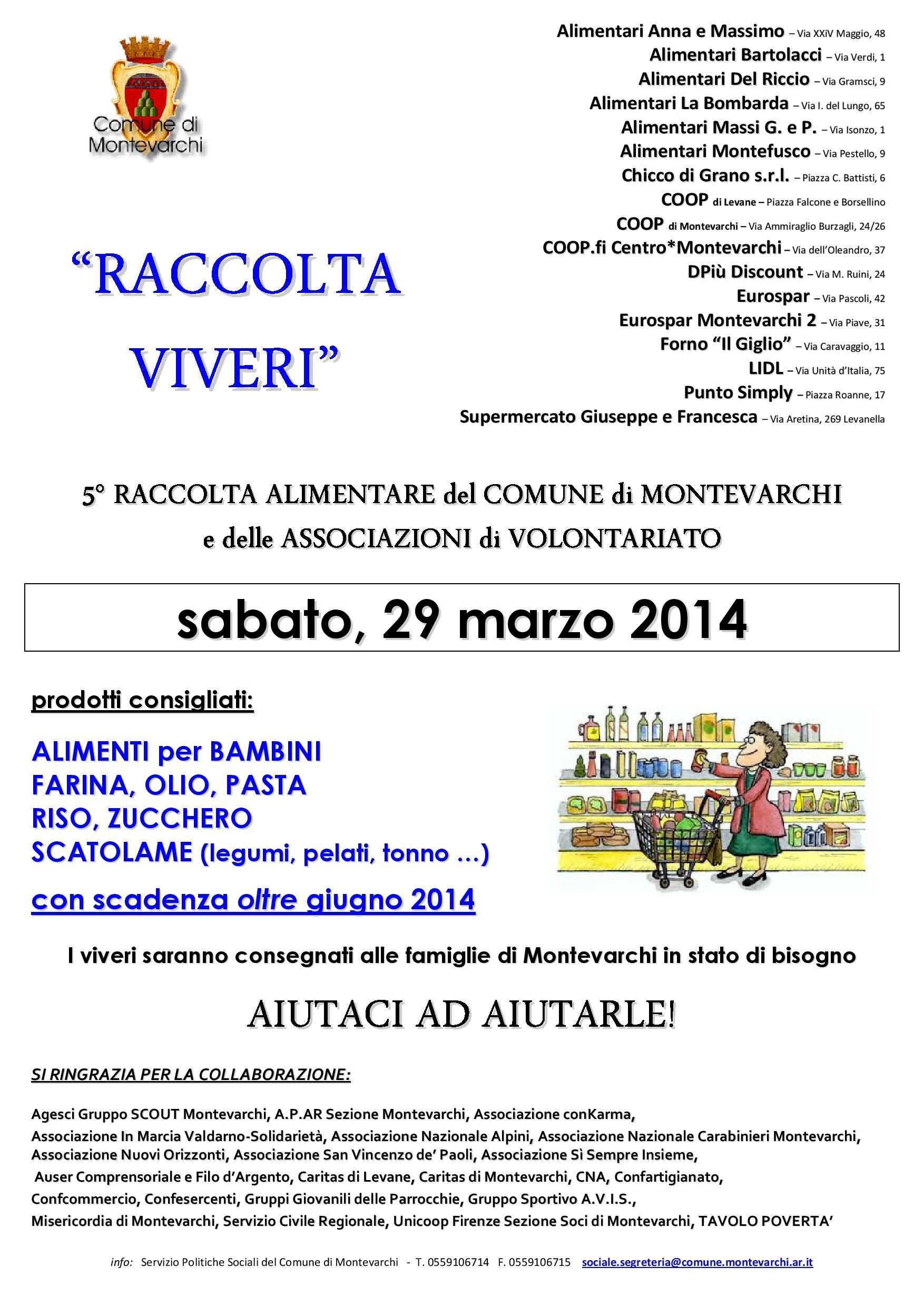 Comune di Montevarchi

"RACCOLTA VIVERI"

Alimentari Anna e Massimo – Via XXiV Maggio, 48
Alimentari Bartolacci – Via Verdi, 1
Alimentari Del Riccio – Via Gramsci, 9
Alimentari La Bombarda – Via I. del Lungo, 65
Alimentari Massi G. e P. – Via Isonzo, 1
Alimentari Montefusco – Via Pestello, 9
Chicco di Grano s.r.l. – Piazza C. Battisti, 6
COOP di Levane – Piazza Falcone e Borsellino
COOP di Montevarchi – Via Ammiraglio Burzagli, 24/26
COOP.fi Centro*Montevarchi – Via dell'Oleandro, 37
DPiù Discount – Via M. Ruini, 24
Eurospar – Via Pascoli, 42
Eurospar Montevarchi 2 – Via Piave, 31
Forno "Il Giglio" – Via Caravaggio, 11
LIDL – Via Unità d'Italia, 75
Punto Simply – Piazza Roanne, 17
Supermercato Giuseppe e Francesca – Via Aretina, 269 Levanella

5° RACCOLTA ALIMENTARE del COMUNE di MONTEVARCHI
e delle ASSOCIAZIONI di VOLONTARIATO

sabato, 29 marzo 2014

prodotti consigliati:

ALIMENTI per BAMBINI
FARINA, OLIO, PASTA
RISO, ZUCCHERO
SCATOLAME (legumi, pelati, tonno ...)

con scadenza oltre giugno 2014

I viveri saranno consegnati alle famiglie di Montevarchi in stato di bisogno

AIUTACI AD AIUTARLE!

SI RINGRAZIA PER LA COLLABORAZIONE:

Agesci Gruppo SCOUT Montevarchi, A.P.AR Sezione Montevarchi, Associazione conKarma, Associazione In Marcia Valdarno-Solidarietà, Associazione Nazionale Alpini, Associazione Nazionale Carabinieri Montevarchi, Associazione Nuovi Orizzonti, Associazione San Vincenzo de' Paoli, Associazione Sì Sempre Insieme, Auser Comprensoriale e Filo d'Argento, Caritas di Levane, Caritas di Montevarchi, CNA, Confartigianato, Confcommercio, Confesercenti, Gruppi Giovanili delle Parrocchie, Gruppo Sportivo A.V.I.S., Misericordia di Montevarchi, Servizio Civile Regionale, Unicoop Firenze Sezione Soci di Montevarchi, TAVOLO POVERTA'

info: Servizio Politiche Sociali del Comune di Montevarchi - T. 0559106714 F. 0559106715 sociale.segreteria@comune.montevarchi.ar.it